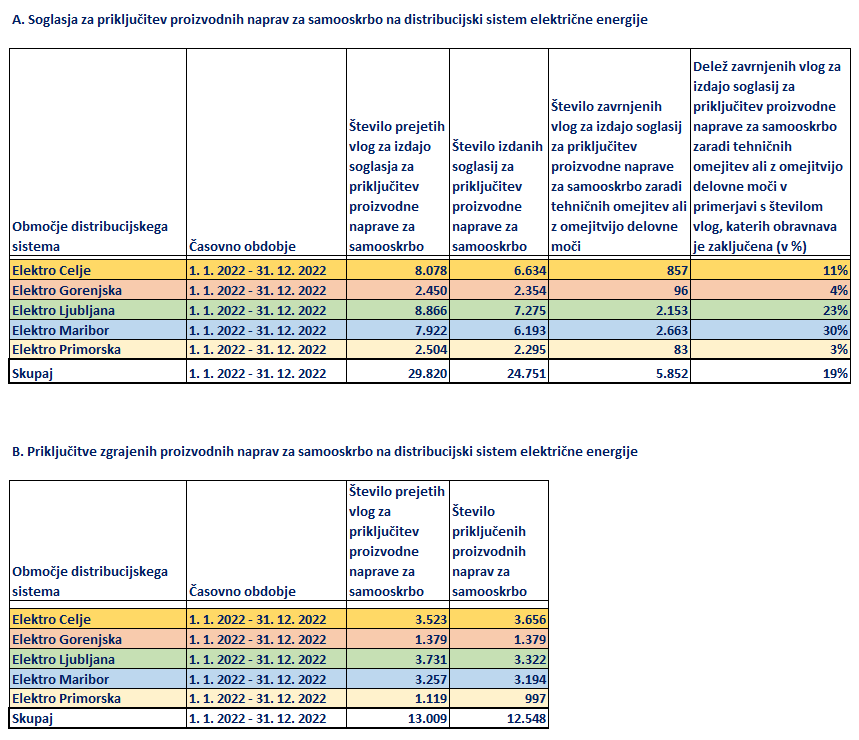 A. Soglasja za priključitev proizvodnih naprav za samooskrbo na distribucijski sistem električne energije

| Območje distribucijskega sistema | Časovno obdobje | Število prejetih vlog za izdajo soglasja za priključitev proizvodne naprave za samooskrbo | Število izdanih soglasij za priključitev proizvodne naprave za samooskrbo | Število zavrnjenih vlog za izdajo soglasij za priključitev proizvodne naprave za samooskrbo zaradi tehničnih omejitev ali z omejitvijo delovne moči | Delež zavrnjenih vlog za izdajo soglasij za priključitev proizvodne naprave za samooskrbo zaradi tehničnih omejitev ali z omejitvijo delovne moči v primerjavi s številom vlog, katerih obravnava je zaključena (v %) |
|---|---|---|---|---|---|
| Elektro Celje | 1. 1. 2022 - 31. 12. 2022 | 8.078 | 6.634 | 857 | 11% |
| Elektro Gorenjska | 1. 1. 2022 - 31. 12. 2022 | 2.450 | 2.354 | 96 | 4% |
| Elektro Ljubljana | 1. 1. 2022 - 31. 12. 2022 | 8.866 | 7.275 | 2.153 | 23% |
| Elektro Maribor | 1. 1. 2022 - 31. 12. 2022 | 7.922 | 6.193 | 2.663 | 30% |
| Elektro Primorska | 1. 1. 2022 - 31. 12. 2022 | 2.504 | 2.295 | 83 | 3% |
| Skupaj | 1. 1. 2022 - 31. 12. 2022 | 29.820 | 24.751 | 5.852 | 19% |

B. Priključitve zgrajenih proizvodnih naprav za samooskrbo na distribucijski sistem električne energije

| Območje distribucijskega sistema | Časovno obdobje | Število prejetih vlog za priključitev proizvodne naprave za samooskrbo | Število priključenih proizvodnih naprav za samooskrbo |
|---|---|---|---|
| Elektro Celje | 1. 1. 2022 - 31. 12. 2022 | 3.523 | 3.656 |
| Elektro Gorenjska | 1. 1. 2022 - 31. 12. 2022 | 1.379 | 1.379 |
| Elektro Ljubljana | 1. 1. 2022 - 31. 12. 2022 | 3.731 | 3.322 |
| Elektro Maribor | 1. 1. 2022 - 31. 12. 2022 | 3.257 | 3.194 |
| Elektro Primorska | 1. 1. 2022 - 31. 12. 2022 | 1.119 | 997 |
| Skupaj | 1. 1. 2022 - 31. 12. 2022 | 13.009 | 12.548 |